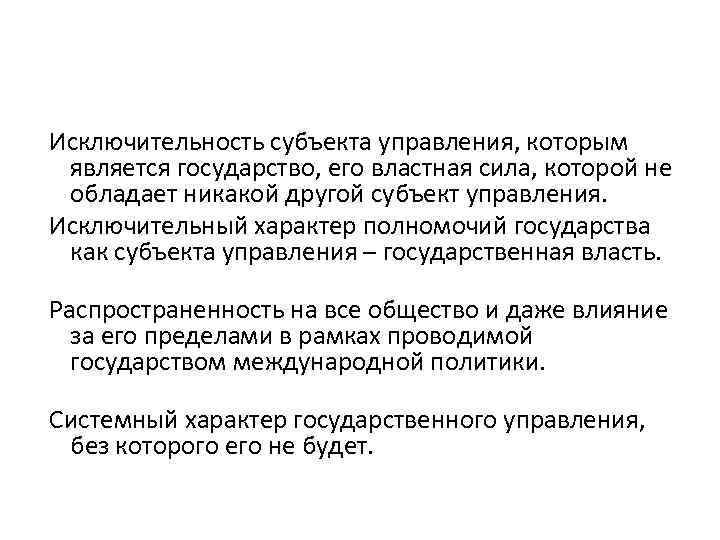 Исключительность субъекта управления, которым является государство, его властная сила, которой не обладает никакой другой субъект управления.

Исключительный характер полномочий государства как субъекта управления – государственная власть.

Распространенность на все общество и даже влияние за его пределами в рамках проводимой государством международной политики.

Системный характер государственного управления, без которого его не будет.